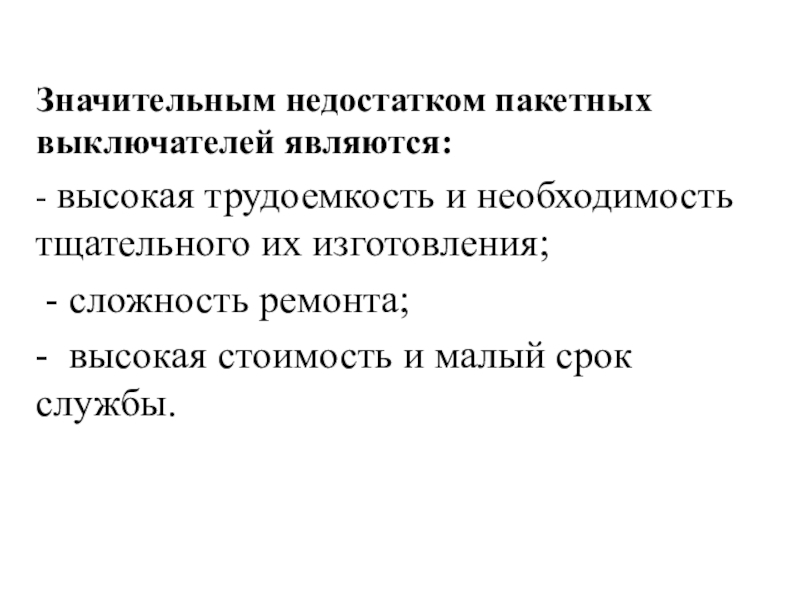 Значительным недостатком пакетных выключателей являются:

- высокая трудоемкость и необходимость тщательного их изготовления;

- сложность ремонта;

- высокая стоимость и малый срок службы.